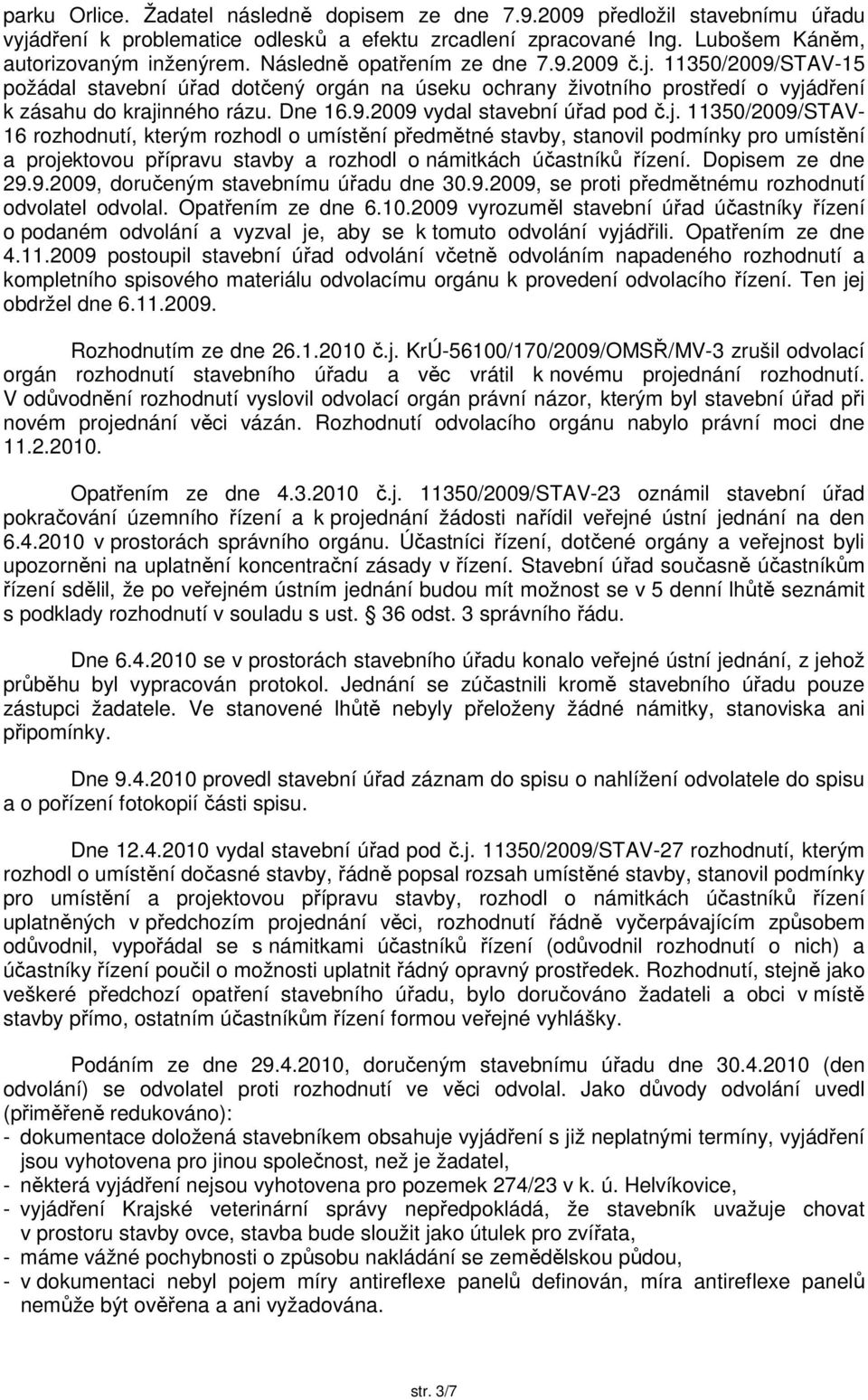 parku Orlice. Žadatel následně dopisem ze dne 7.9.2009 předložil stavebnímu úřadu vyjádření k problematice odlesků a efektu zrcadlení zpracované Ing. Lubošem Káněm, autorizovaným inženýrem. Následně opatřením ze dne 7.9.2009 č.j. 11350/2009/STAV-15 požádal stavební úřad dotčený orgán na úseku ochrany životního prostředí o vyjádření k zásahu do krajinného rázu. Dne 16.9.2009 vydal stavební úřad pod č.j. 11350/2009/STAV-16 rozhodnutí, kterým rozhodl o umístění předmětné stavby, stanovil podmínky pro umístění a projektovou přípravu stavby a rozhodl o námitkách účastníků řízení. Dopisem ze dne 29.9.2009, doručeným stavebnímu úřadu dne 30.9.2009, se proti předmětnému rozhodnutí odvolatel odvolal. Opatřením ze dne 6.10.2009 vyrozuměl stavební úřad účastníky řízení o podaném odvolání a vyzval je, aby se k tomuto odvolání vyjádřili. Opatřením ze dne 4.11.2009 postoupil stavební úřad odvolání včetně odvoláním napadeného rozhodnutí a kompletního spisového materiálu odvolacímu orgánu k provedení odvolacího řízení. Ten jej obdržel dne 6.11.2009.

Rozhodnutím ze dne 26.1.2010 č.j. KrÚ-56100/170/2009/OMSŘ/MV-3 zrušil odvolací orgán rozhodnutí stavebního úřadu a věc vrátil k novému projednání rozhodnutí. V odůvodnění rozhodnutí vyslovil odvolací orgán právní názor, kterým byl stavební úřad při novém projednání věci vázán. Rozhodnutí odvolacího orgánu nabylo právní moci dne 11.2.2010.

Opatřením ze dne 4.3.2010 č.j. 11350/2009/STAV-23 oznámil stavební úřad pokračování územního řízení a k projednání žádosti nařídil veřejné ústní jednání na den 6.4.2010 v prostorách správního orgánu. Účastníci řízení, dotčené orgány a veřejnost byli upozorněni na uplatnění koncentrační zásady v řízení. Stavební úřad současně účastníkům řízení sdělil, že po veřejném ústním jednání budou mít možnost se v 5 denní lhůtě seznámit s podklady rozhodnutí v souladu s ust. § 36 odst. 3 správního řádu.

Dne 6.4.2010 se v prostorách stavebního úřadu konalo veřejné ústní jednání, z jehož průběhu byl vypracován protokol. Jednání se zúčastnili kromě stavebního úřadu pouze zástupci žadatele. Ve stanovené lhůtě nebyly přeloženy žádné námitky, stanoviska ani připomínky.

Dne 9.4.2010 provedl stavební úřad záznam do spisu o nahlížení odvolatele do spisu a o pořízení fotokopií části spisu.

Dne 12.4.2010 vydal stavební úřad pod č.j. 11350/2009/STAV-27 rozhodnutí, kterým rozhodl o umístění dočasné stavby, řádně popsal rozsah umístěné stavby, stanovil podmínky pro umístění a projektovou přípravu stavby, rozhodl o námitkách účastníků řízení uplatněných v předchozím projednání věci, rozhodnutí řádně vyčerpávajícím způsobem odůvodnil, vypořádal se s námitkami účastníků řízení (odůvodnil rozhodnutí o nich) a účastníky řízení poučil o možnosti uplatnit řádný opravný prostředek. Rozhodnutí, stejně jako veškeré předchozí opatření stavebního úřadu, bylo doručováno žadateli a obci v místě stavby přímo, ostatním účastníkům řízení formou veřejné vyhlášky.

Podáním ze dne 29.4.2010, doručeným stavebnímu úřadu dne 30.4.2010 (den odvolání) se odvolatel proti rozhodnutí ve věci odvolal. Jako důvody odvolání uvedl (přiměřeně redukováno):
- dokumentace doložená stavebníkem obsahuje vyjádření s již neplatnými termíny, vyjádření jsou vyhotovena pro jinou společnost, než je žadatel,
- některá vyjádření nejsou vyhotovena pro pozemek 274/23 v k. ú. Helvíkovice,
- vyjádření Krajské veterinární správy nepředpokládá, že stavebník uvažuje chovat v prostoru stavby ovce, stavba bude sloužit jako útulek pro zvířata,
- máme vážné pochybnosti o způsobu nakládání se zemědělskou půdou,
- v dokumentaci nebyl pojem míry antireflexe panelů definován, míra antireflexe panelů nemůže být ověřena a ani vyžadována.

str. 3/7